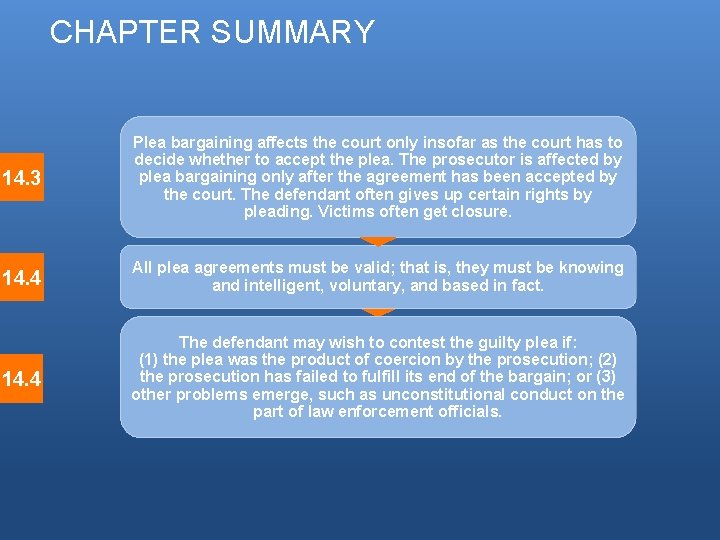 CHAPTER SUMMARY

14.3

Plea bargaining affects the court only insofar as the court has to decide whether to accept the plea. The prosecutor is affected by plea bargaining only after the agreement has been accepted by the court. The defendant often gives up certain rights by pleading. Victims often get closure.

14.4

All plea agreements must be valid; that is, they must be knowing and intelligent, voluntary, and based in fact.

14.4

The defendant may wish to contest the guilty plea if: (1) the plea was the product of coercion by the prosecution; (2) the prosecution has failed to fulfill its end of the bargain; or (3) other problems emerge, such as unconstitutional conduct on the part of law enforcement officials.